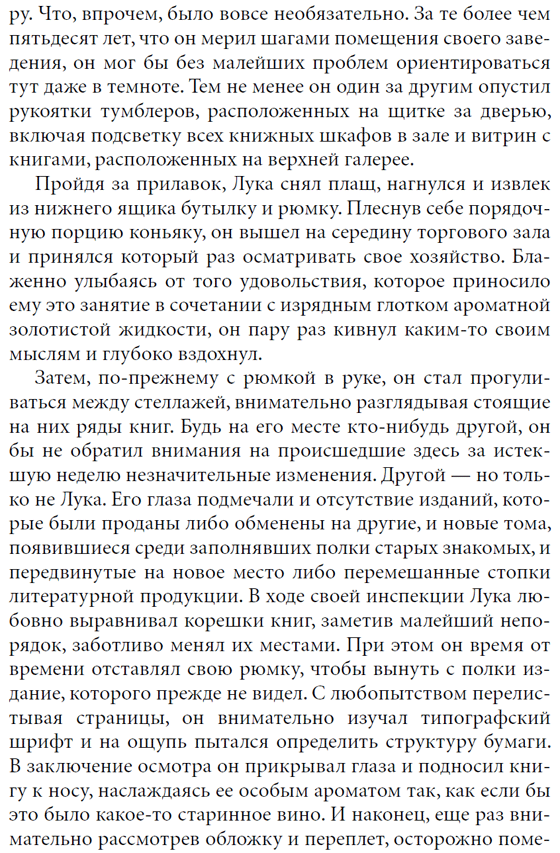 ру. Что, впрочем, было вовсе необязательно. За те более чем пятьдесят лет, что он мерил шагами помещения своего заведения, он мог бы без малейших проблем ориентироваться тут даже в темноте. Тем не менее он один за другим опустил рукоятки тумблеров, расположенных на щитке за дверью, включая подсветку всех книжных шкафов в зале и витрин с книгами, расположенных на верхней галерее.

Пройдя за прилавок, Лука снял плащ, нагнулся и извлек из нижнего ящика бутылку и рюмку. Плеснув себе порядочную порцию коньяку, он вышел на середину торгового зала и принялся который раз осматривать свое хозяйство. Блаженно улыбаясь от того удовольствия, которое приносило ему это занятие в сочетании с изрядным глотком ароматной золотистой жидкости, он пару раз кивнул каким-то своим мыслям и глубоко вздохнул.

Затем, по-прежнему с рюмкой в руке, он стал прогуливаться между стеллажей, внимательно разглядывая стоящие на них ряды книг. Будь на его месте кто-нибудь другой, он бы не обратил внимания на происшедшие здесь за истекшую неделю незначительные изменения. Другой — но только не Лука. Его глаза подмечали и отсутствие изданий, которые были проданы либо обменены на другие, и новые тома, появившиеся среди заполнявших полки старых знакомых, и передвинутые на новое место либо перемешанные стопки литературной продукции. В ходе своей инспекции Лука любовно выравнивал корешки книг, заметив малейший непорядок, заботливо менял их местами. При этом он время от времени отставлял свою рюмку, чтобы вынуть с полки издание, которого прежде не видел. С любопытством перелистывая страницы, он внимательно изучал типографский шрифт и на ощупь пытался определить структуру бумаги. В заключение осмотра он прикрывал глаза и подносил книгу к носу, наслаждаясь ее особым ароматом так, как если бы это было какое-то старинное вино. И наконец, еще раз внимательно рассмотрев обложку и переплет, осторожно поме-